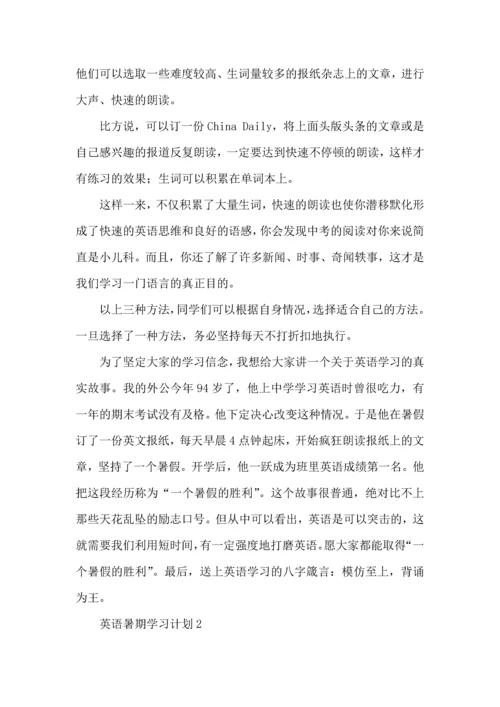 他们可以选取一些难度较高、生词量较多的报纸杂志上的文章，进行大声、快速的朗读。

比方说，可以订一份 China Daily，将上面头版头条的文章或是自己感兴趣的报道反复朗读，一定要达到快速不停顿的朗读，这样才有练习的效果；生词可以积累在单词本上。

这样一来，不仅积累了大量生词，快速的朗读也使你潜移默化形成了快速的英语思维和良好的语感，你会发现中考的阅读对你来说简直是小儿科。而且，你还了解了许多新闻、时事、奇闻轶事，这才是我们学习一门语言的真正目的。

以上三种方法，同学们可以根据自身情况，选择适合自己的方法。一旦选择了一种方法，务必坚持每天不打折扣地执行。

为了坚定大家的学习信念，我想给大家讲一个关于英语学习的真实故事。我的外公今年 94 岁了，他上中学学习英语时曾很吃力，有一年的期末考试没有及格。他下定决心改变这种情况。于是他在暑假订了一份英文报纸，每天早晨 4 点钟起床，开始疯狂朗读报纸上的文章，坚持了一个暑假。开学后，他一跃成为班里英语成绩第一名。他把这段经历称为“一个暑假的胜利”。这个故事很普通，绝对比不上那些天花乱坠的励志口号。但从中可以看出，英语是可以突击的，这就需要我们利用短时间，有一定强度地打磨英语。愿大家都能取得“一个暑假的胜利”。最后，送上英语学习的八字箴言：模仿至上，背诵为王。

英语暑期学习计划 2